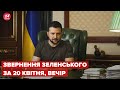 ЗВЕРНЕННЯ ЗЕЛЕНСЬКОГО
ЗА 20 КВІТНЯ, ВЕЧІР